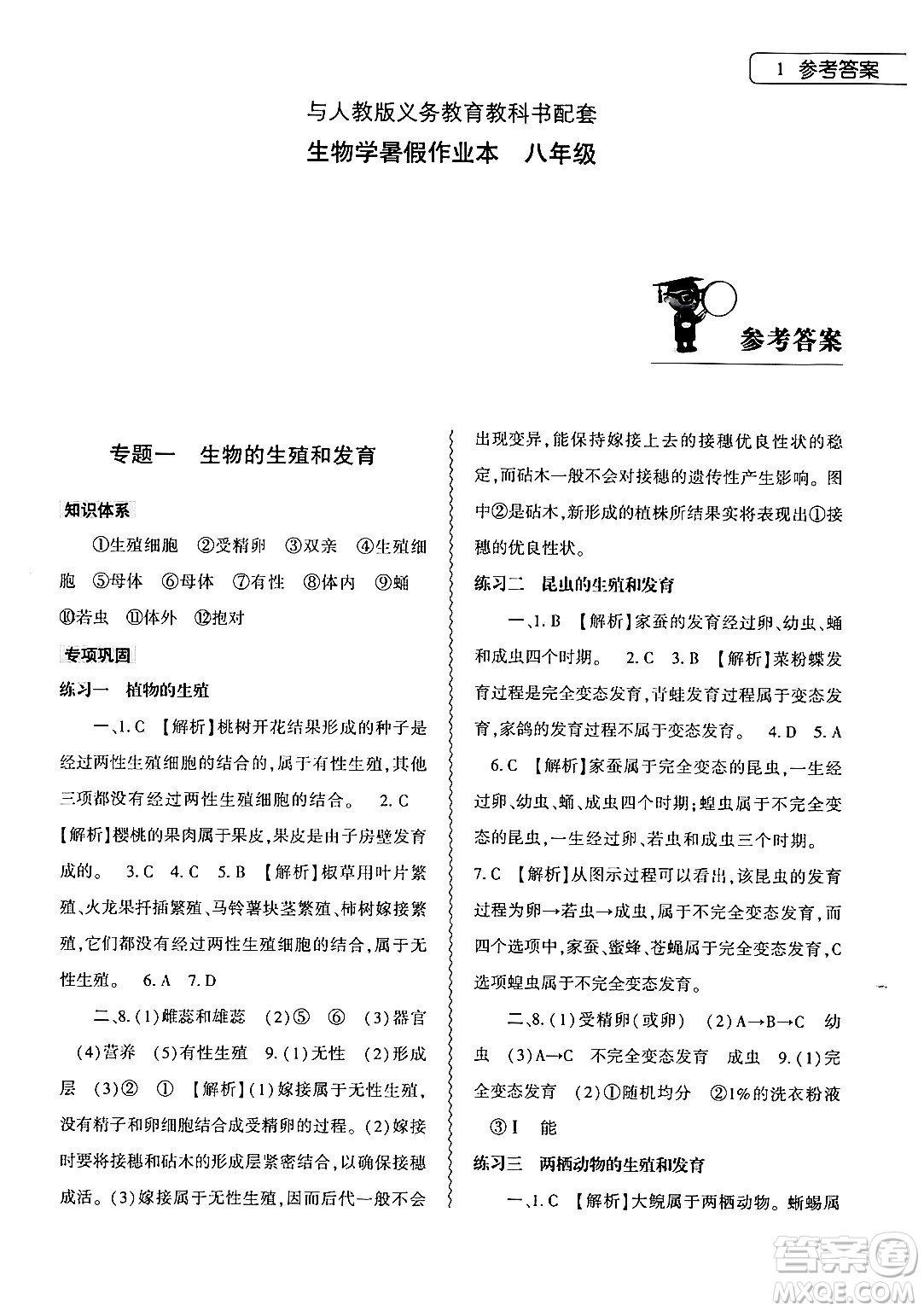 1 参考答案

与人教版义务教育教科书配套
生物学暑假作业本 八年级

参考答案

专题一 生物的生殖和发育

知识体系

①生殖细胞 ②受精卵 ③双亲 ④生殖细胞 ⑤母体 ⑥母体 ⑦有性 ⑧体内 ⑨蛹 ⑩若虫 ⑪体外 ⑫抱对

专项巩固

练习一 植物的生殖

一、1. C 【解析】桃树开花结果形成的种子是经过两性生殖细胞的结合的，属于有性生殖，其他三项都没有经过两性生殖细胞的结合。 2. C 【解析】樱桃的果肉属于果皮，果皮是由子房壁发育成的。 3. C 4. C 5. B 【解析】椒草用叶片繁殖、火龙果扦插繁殖、马铃薯块茎繁殖、柿树嫁接繁殖，它们都没有经过两性生殖细胞的结合，属于无性生殖。 6. A 7. D

二、8. (1)雌蕊和雄蕊 (2)⑤ ⑥ (3)器官 (4)营养 (5)有性生殖 9. (1)无性 (2)形成层 (3)② ① 【解析】(1)嫁接属于无性生殖，没有精子和卵细胞结合成受精卵的过程。(2)嫁接时要将接穗和砧木的形成层紧密结合，以确保接穗成活。(3)嫁接属于无性生殖，因而后代一般不会出现变异，能保持嫁接上去的接穗优良性状的稳定，而砧木一般不会对接穗的遗传性产生影响。图中②是砧木，新形成的植株所结果实将表现出①接穗的优良性状。

练习二 昆虫的生殖和发育

一、1. B 【解析】家蚕的发育经过卵、幼虫、蛹和成虫四个时期。 2. C 3. B 【解析】菜粉蝶发育过程是完全变态发育，青蛙发育过程属于变态发育，家鸽的发育过程不属于变态发育。 4. D 5. A 6. C 【解析】家蚕属于完全变态的昆虫，一生经过卵、幼虫、蛹、成虫四个时期；蝗虫属于不完全变态的昆虫，一生经过卵、若虫和成虫三个时期。 7. C 【解析】从图示过程可以看出，该昆虫的发育过程为卵→若虫→成虫，属于不完全变态发育，而四个选项中，家蚕、蜜蜂、苍蝇属于完全变态发育，C选项蝗虫属于不完全变态发育。

二、8. (1)受精卵(或卵) (2)A→B→C 幼虫 (3)A→C 不完全变态发育 成虫 9. (1)完全变态发育 (2)①随机均分 ②1%的洗衣粉液 ③I 能

练习三 两栖动物的生殖和发育

一、1. C 【解析】大鲵属于两栖动物。蜥蜴属

答案圈
MXQE.COM